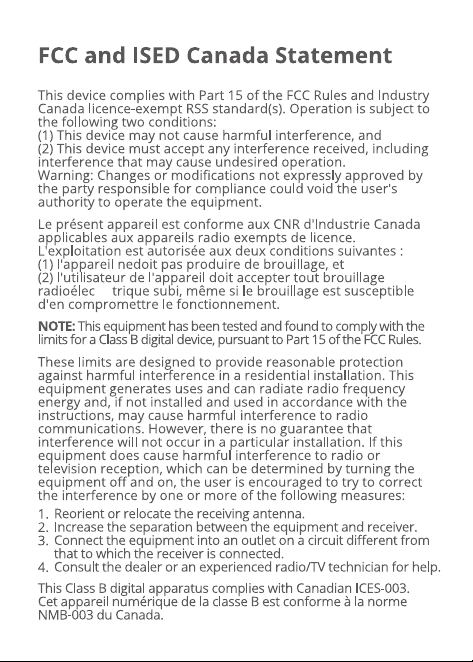 FCC and ISED Canada Statement

This device complies with Part 15 of the FCC Rules and Industry Canada licence-exempt RSS standard(s). Operation is subject to the following two conditions:
(1) This device may not cause harmful interference, and
(2) This device must accept any interference received, including interference that may cause undesired operation.
Warning: Changes or modifications not expressly approved by the party responsible for compliance could void the user's authority to operate the equipment.

Le présent appareil est conforme aux CNR d'Industrie Canada applicables aux appareils radio exempts de licence.
L'exploitation est autorisée aux deux conditions suivantes :
(1) l'appareil nedoit pas produire de brouillage, et
(2) l'utilisateur de l'appareil doit accepter tout brouillage radioélec trique subi, même si le brouillage est susceptible d'en compromettre le fonctionnement.

NOTE: This equipment has been tested and found to comply with the limits for a Class B digital device, pursuant to Part 15 of the FCC Rules.

These limits are designed to provide reasonable protection against harmful interference in a residential installation. This equipment generates uses and can radiate radio frequency energy and, if not installed and used in accordance with the instructions, may cause harmful interference to radio communications. However, there is no guarantee that interference will not occur in a particular installation. If this equipment does cause harmful interference to radio or television reception, which can be determined by turning the equipment off and on, the user is encouraged to try to correct the interference by one or more of the following measures:

1. Reorient or relocate the receiving antenna.
2. Increase the separation between the equipment and receiver.
3. Connect the equipment into an outlet on a circuit different from that to which the receiver is connected.
4. Consult the dealer or an experienced radio/TV technician for help.

This Class B digital apparatus complies with Canadian ICES-003.
Cet appareil numérique de la classe B est conforme à la norme NMB-003 du Canada.